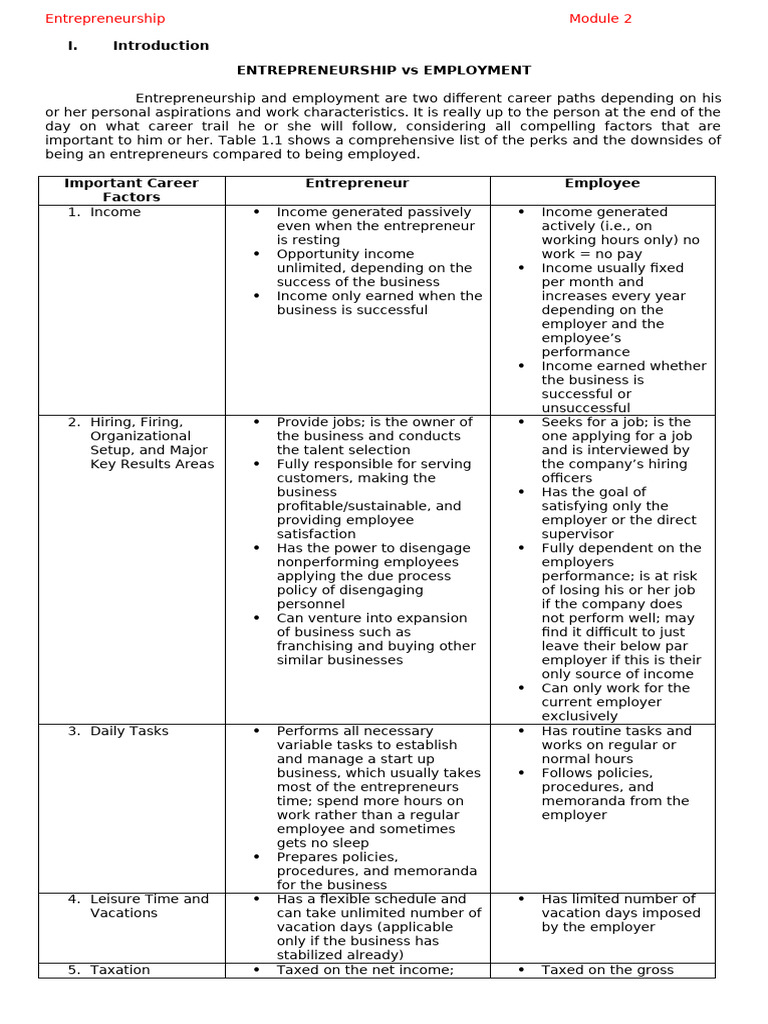 Entrepreneurship Module 2

I. Introduction

ENTREPRENEURSHIP vs EMPLOYMENT

Entrepreneurship and employment are two different career paths depending on his or her personal aspirations and work characteristics. It is really up to the person at the end of the day on what career trail he or she will follow, considering all compelling factors that are important to him or her. Table 1.1 shows a comprehensive list of the perks and the downsides of being an entrepreneurs compared to being employed.

| Important Career Factors | Entrepreneur | Employee |
|---|---|---|
| 1. Income | • Income generated passively even when the entrepreneur is resting • Opportunity income unlimited, depending on the success of the business • Income only earned when the business is successful | • Income generated actively (i.e., on working hours only) no work = no pay • Income usually fixed per month and increases every year depending on the employer and the employee's performance • Income earned whether the business is successful or unsuccessful |
| 2. Hiring, Firing, Organizational Setup, and Major Key Results Areas | • Provide jobs; is the owner of the business and conducts the talent selection • Fully responsible for serving customers, making the business profitable/sustainable, and providing employee satisfaction • Has the power to disengage nonperforming employees applying the due process policy of disengaging personnel • Can venture into expansion of business such as franchising and buying other similar businesses | • Seeks for a job; is the one applying for a job and is interviewed by the company's hiring officers • Has the goal of satisfying only the employer or the direct supervisor • Fully dependent on the employers performance; is at risk of losing his or her job if the company does not perform well; may find it difficult to just leave their below par employer if this is their only source of income • Can only work for the current employer exclusively |
| 3. Daily Tasks | • Performs all necessary variable tasks to establish and manage a start up business, which usually takes most of the entrepreneurs time; spend more hours on work rather than a regular employee and sometimes gets no sleep • Prepares policies, procedures, and memoranda for the business | • Has routine tasks and works on regular or normal hours • Follows policies, procedures, and memoranda from the employer |
| 4. Leisure Time and Vacations | • Has a flexible schedule and can take unlimited number of vacation days (applicable only if the business has stabilized already) | • Has limited number of vacation days imposed by the employer |
| 5. Taxation | • Taxed on the net income; | • Taxed on the gross |